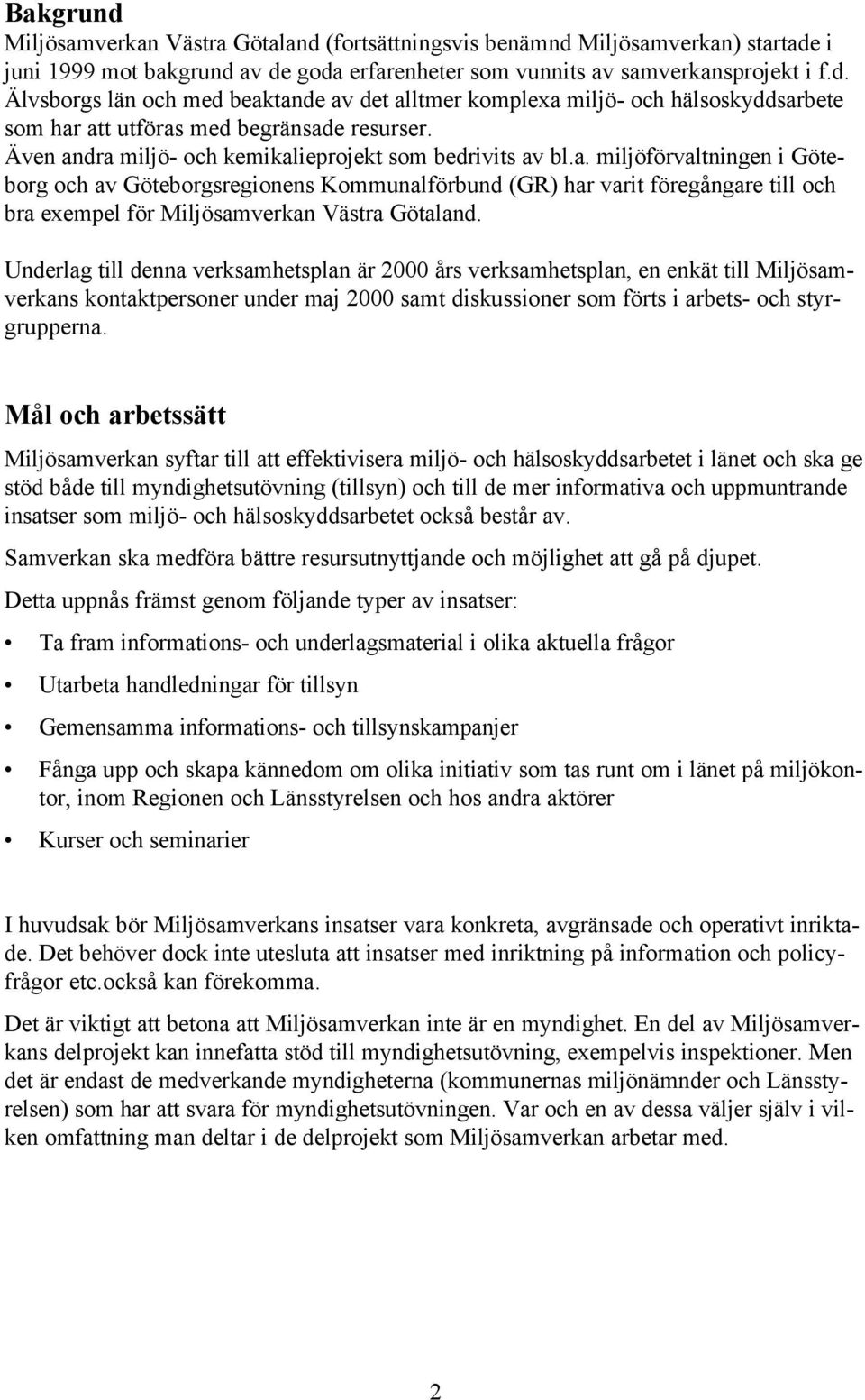 Bakgrund

Miljösamverkan Västra Götaland (fortsättningsvis benämnd Miljösamverkan) startade i juni 1999 mot bakgrund av de goda erfarenheter som vunnits av samverkansprojekt i f.d. Älvsborgs län och med beaktande av det alltmer komplexa miljö- och hälsoskyddsarbete som har att utföras med begränsade resurser.
Även andra miljö- och kemikalieprojekt som bedrivits av bl.a. miljöförvaltningen i Göteborg och av Göteborgsregionens Kommunalförbund (GR) har varit föregångare till och bra exempel för Miljösamverkan Västra Götaland.

Underlag till denna verksamhetsplan är 2000 års verksamhetsplan, en enkät till Miljösamverkans kontaktpersoner under maj 2000 samt diskussioner som förts i arbets- och styrgrupperna.

Mål och arbetssätt

Miljösamverkan syftar till att effektivisera miljö- och hälsoskyddsarbetet i länet och ska ge stöd både till myndighetsutövning (tillsyn) och till de mer informativa och uppmuntrande insatser som miljö- och hälsoskyddsarbetet också består av.

Samverkan ska medföra bättre resursutnyttjande och möjlighet att gå på djupet.

Detta uppnås främst genom följande typer av insatser:

• Ta fram informations- och underlagsmaterial i olika aktuella frågor

• Utarbeta handledningar för tillsyn

• Gemensamma informations- och tillsynskampanjer

• Fånga upp och skapa kännedom om olika initiativ som tas runt om i länet på miljökontor, inom Regionen och Länsstyrelsen och hos andra aktörer

• Kurser och seminarier

I huvudsak bör Miljösamverkans insatser vara konkreta, avgränsade och operativt inriktade. Det behöver dock inte utesluta att insatser med inriktning på information och policyfrågor etc.också kan förekomma.

Det är viktigt att betona att Miljösamverkan inte är en myndighet. En del av Miljösamverkans delprojekt kan innefatta stöd till myndighetsutövning, exempelvis inspektioner. Men det är endast de medverkande myndigheterna (kommunernas miljönämnder och Länsstyrelsen) som har att svara för myndighetsutövningen. Var och en av dessa väljer själv i vilken omfattning man deltar i de delprojekt som Miljösamverkan arbetar med.

2